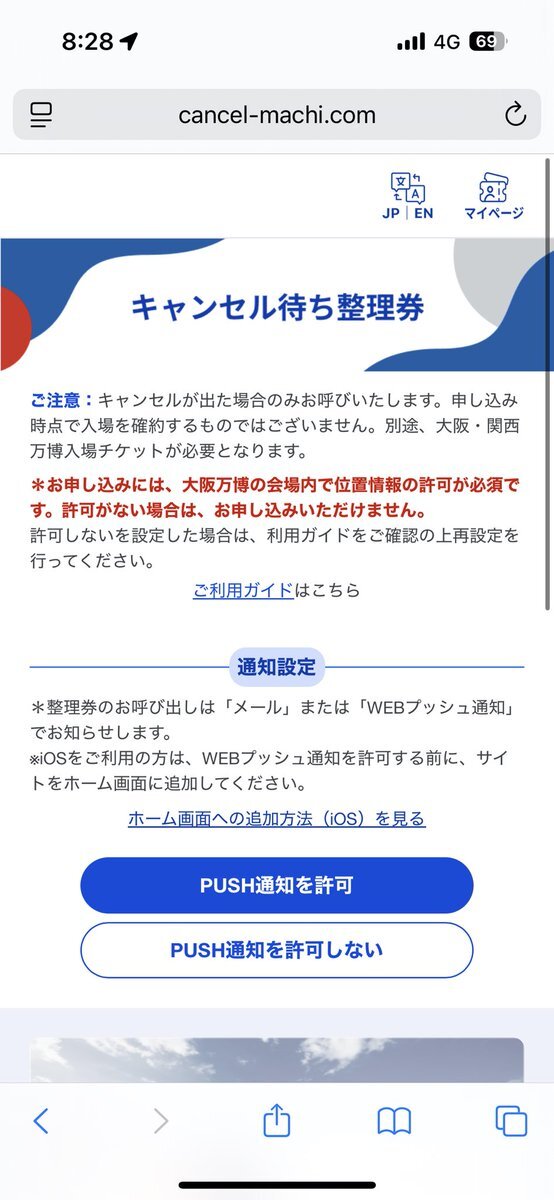 8:28

4G 69

cancel-machi.com

JP | EN

マイページ

キャンセル待ち整理券

ご注意：キャンセルが出た場合のみお呼びいたします。申し込み時点で入場を確約するものではございません。別途、大阪・関西万博入場チケットが必要となります。

＊お申し込みには、大阪万博の会場内で位置情報の許可が必須です。許可がない場合は、お申し込みいただけません。

許可しないを設定した場合は、利用ガイドをご確認の上再設定を行ってください。

ご利用ガイドはこちら

通知設定

＊整理券のお呼び出しは「メール」または「WEBプッシュ通知」でお知らせします。

※iOSをご利用の方は、WEBプッシュ通知を許可する前に、サイトをホーム画面に追加してください。

ホーム画面への追加方法（iOS）を見る

PUSH通知を許可

PUSH通知を許可しない